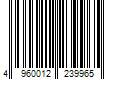 4 960012 239965